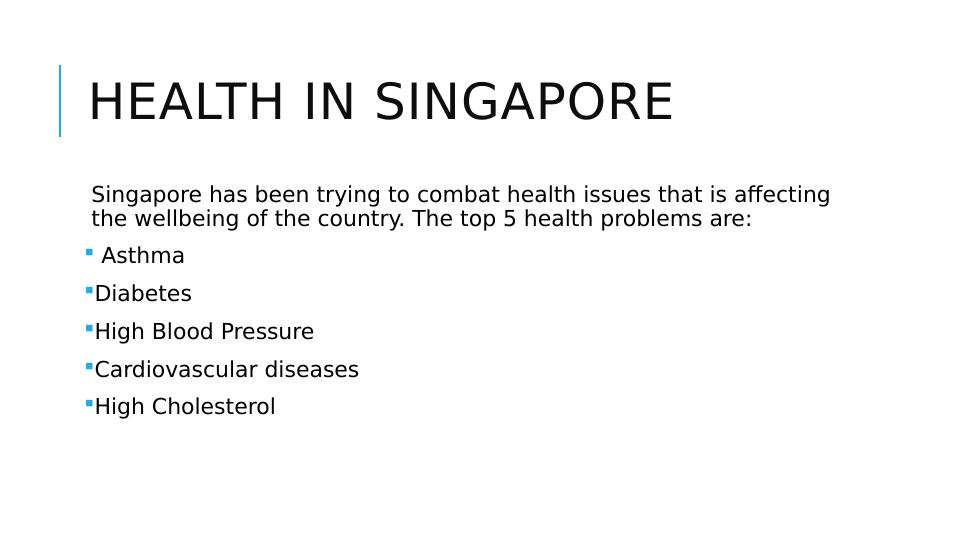 HEALTH IN SINGAPORE

Singapore has been trying to combat health issues that is affecting the wellbeing of the country. The top 5 health problems are:

• Asthma
• Diabetes
• High Blood Pressure
• Cardiovascular diseases
• High Cholesterol